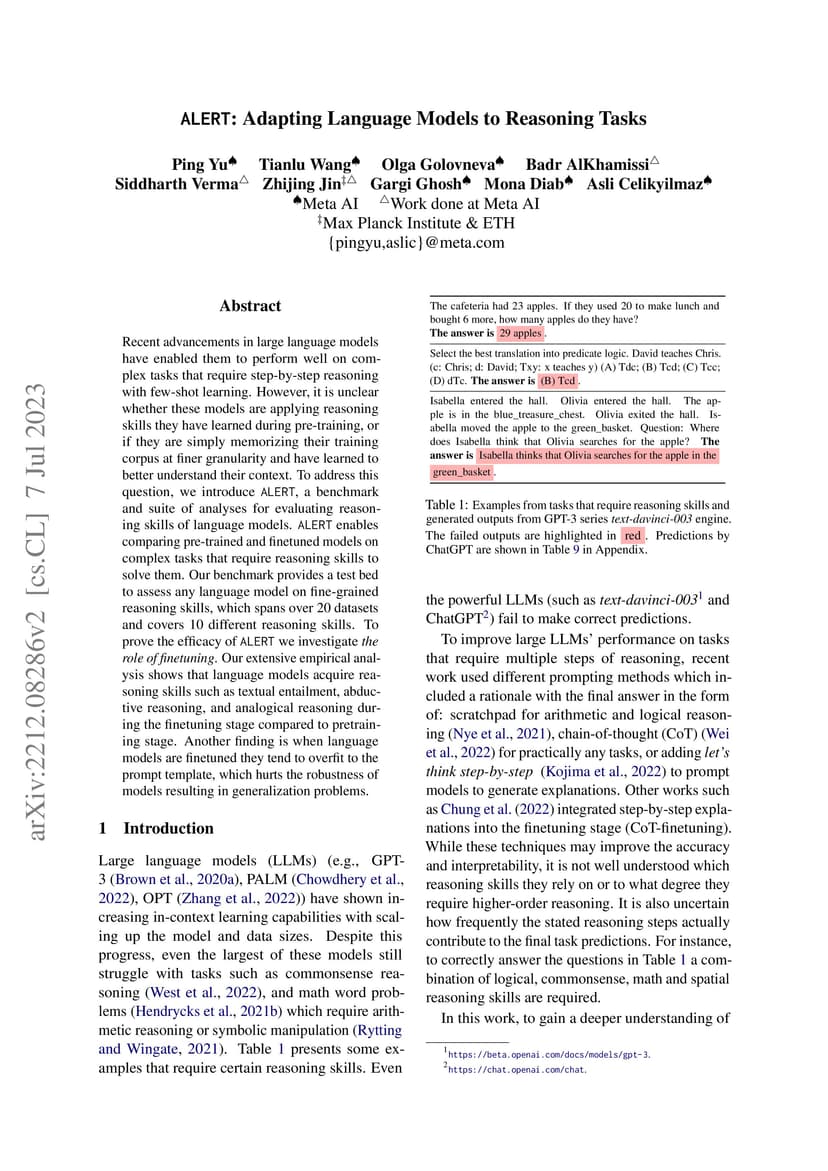 ALERT: Adapting Language Models to Reasoning Tasks

Ping Yu♠ Tianlu Wang♠ Olga Golovneva♠ Badr AlKhamissi△
Siddharth Verma△ Zhijing Jin‡△ Gargi Ghosh♠ Mona Diab♠ Asli Celikyilmaz♠
♠Meta AI △Work done at Meta AI
‡Max Planck Institute & ETH
{pingyu,aslic}@meta.com

arXiv:2212.08286v2 [cs.CL] 7 Jul 2023

Abstract

Recent advancements in large language models have enabled them to perform well on complex tasks that require step-by-step reasoning with few-shot learning. However, it is unclear whether these models are applying reasoning skills they have learned during pre-training, or if they are simply memorizing their training corpus at finer granularity and have learned to better understand their context. To address this question, we introduce ALERT, a benchmark and suite of analyses for evaluating reasoning skills of language models. ALERT enables comparing pre-trained and finetuned models on complex tasks that require reasoning skills to solve them. Our benchmark provides a test bed to assess any language model on fine-grained reasoning skills, which spans over 20 datasets and covers 10 different reasoning skills. To prove the efficacy of ALERT we investigate the role of finetuning. Our extensive empirical analysis shows that language models acquire reasoning skills such as textual entailment, abductive reasoning, and analogical reasoning during the finetuning stage compared to pretraining stage. Another finding is when language models are finetuned they tend to overfit to the prompt template, which hurts the robustness of models resulting in generalization problems.

1 Introduction

Large language models (LLMs) (e.g., GPT-3 (Brown et al., 2020a), PALM (Chowdhery et al., 2022), OPT (Zhang et al., 2022)) have shown increasing in-context learning capabilities with scaling up the model and data sizes. Despite this progress, even the largest of these models still struggle with tasks such as commonsense reasoning (West et al., 2022), and math word problems (Hendrycks et al., 2021b) which require arithmetic reasoning or symbolic manipulation (Rytting and Wingate, 2021). Table 1 presents some examples that require certain reasoning skills. Even

The cafeteria had 23 apples. If they used 20 to make lunch and bought 6 more, how many apples do they have?
The answer is 29 apples.

Select the best translation into predicate logic. David teaches Chris. (c: Chris; d: David; Txy: x teaches y) (A) Tdc; (B) Tcd; (C) Tcc; (D) dTc. The answer is (B) Tcd.

Isabella entered the hall. Olivia entered the hall. The apple is in the blue_treasure_chest. Olivia exited the hall. Isabella moved the apple to the green_basket. Question: Where does Isabella think that Olivia searches for the apple? The answer is Isabella thinks that Olivia searches for the apple in the green_basket.

Table 1: Examples from tasks that require reasoning skills and generated outputs from GPT-3 series text-davinci-003 engine. The failed outputs are highlighted in red. Predictions by ChatGPT are shown in Table 9 in Appendix.

the powerful LLMs (such as text-davinci-003$^1$ and ChatGPT$^2$) fail to make correct predictions.

To improve large LLMs' performance on tasks that require multiple steps of reasoning, recent work used different prompting methods which included a rationale with the final answer in the form of: scratchpad for arithmetic and logical reasoning (Nye et al., 2021), chain-of-thought (CoT) (Wei et al., 2022) for practically any tasks, or adding let's think step-by-step (Kojima et al., 2022) to prompt models to generate explanations. Other works such as Chung et al. (2022) integrated step-by-step explanations into the finetuning stage (CoT-finetuning). While these techniques may improve the accuracy and interpretability, it is not well understood which reasoning skills they rely on or to what degree they require higher-order reasoning. It is also uncertain how frequently the stated reasoning steps actually contribute to the final task predictions. For instance, to correctly answer the questions in Table 1 a combination of logical, commonsense, math and spatial reasoning skills are required.

In this work, to gain a deeper understanding of

$^1$https://beta.openai.com/docs/models/gpt-3.
$^2$https://chat.openai.com/chat.